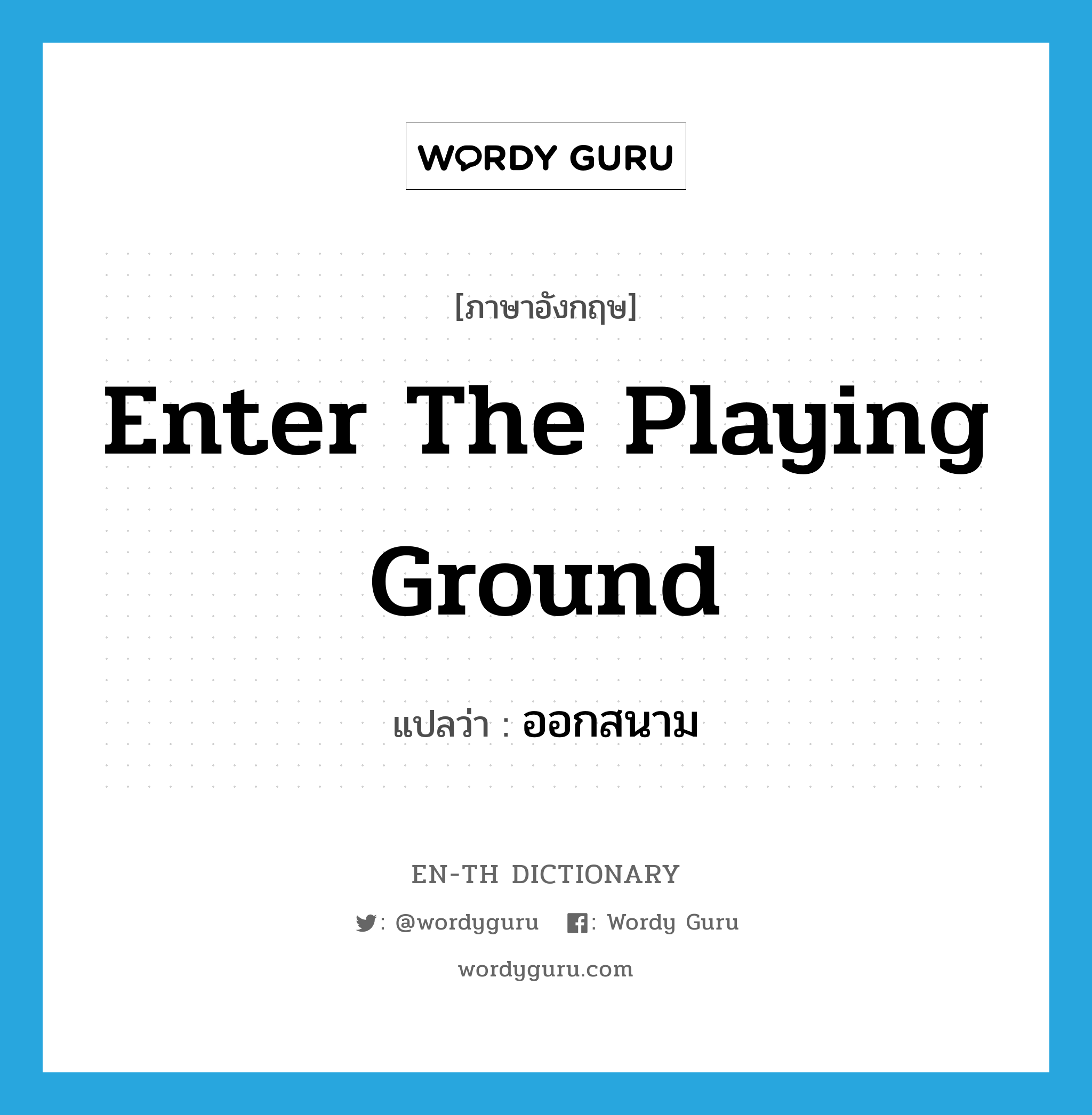 WORDY GURU

[ภาษาอังกฤษ]

Enter The Playing Ground

แปลว่า : ออกสนาม

EN-TH DICTIONARY

: @wordyguru : Wordy Guru

wordyguru.com